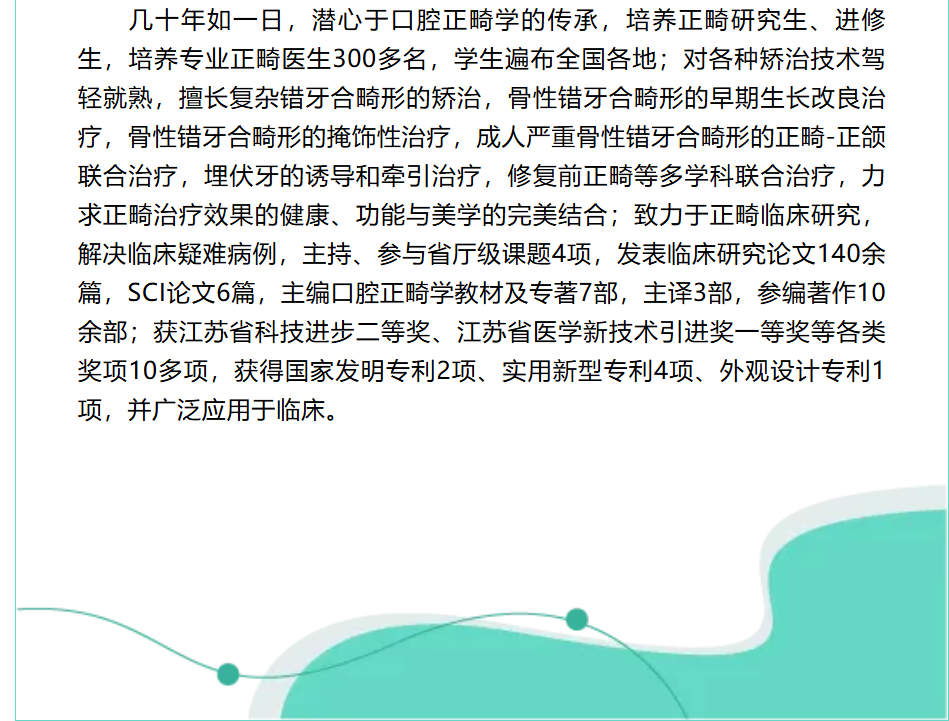 几十年如一日，潜心于口腔正畸学的传承，培养正畸研究生、进修生，培养专业正畸医生300多名，学生遍布全国各地；对各种矫治技术驾轻就熟，擅长复杂错牙合畸形的矫治，骨性错牙合畸形的早期生长改良治疗，骨性错牙合畸形的掩饰性治疗，成人严重骨性错牙合畸形的正畸-正颌联合治疗，埋伏牙的诱导和牵引治疗，修复前正畸等多学科联合治疗，力求正畸治疗效果的健康、功能与美学的完美结合；致力于正畸临床研究，解决临床疑难病例，主持、参与省厅级课题4项，发表临床研究论文140余篇，SCI论文6篇，主编口腔正畸学教材及专著7部，主译3部，参编著作10余部；获江苏省科技进步二等奖、江苏省医学新技术引进奖一等奖等各类奖项10多项，获得国家发明专利2项、实用新型专利4项、外观设计专利1项，并广泛应用于临床。